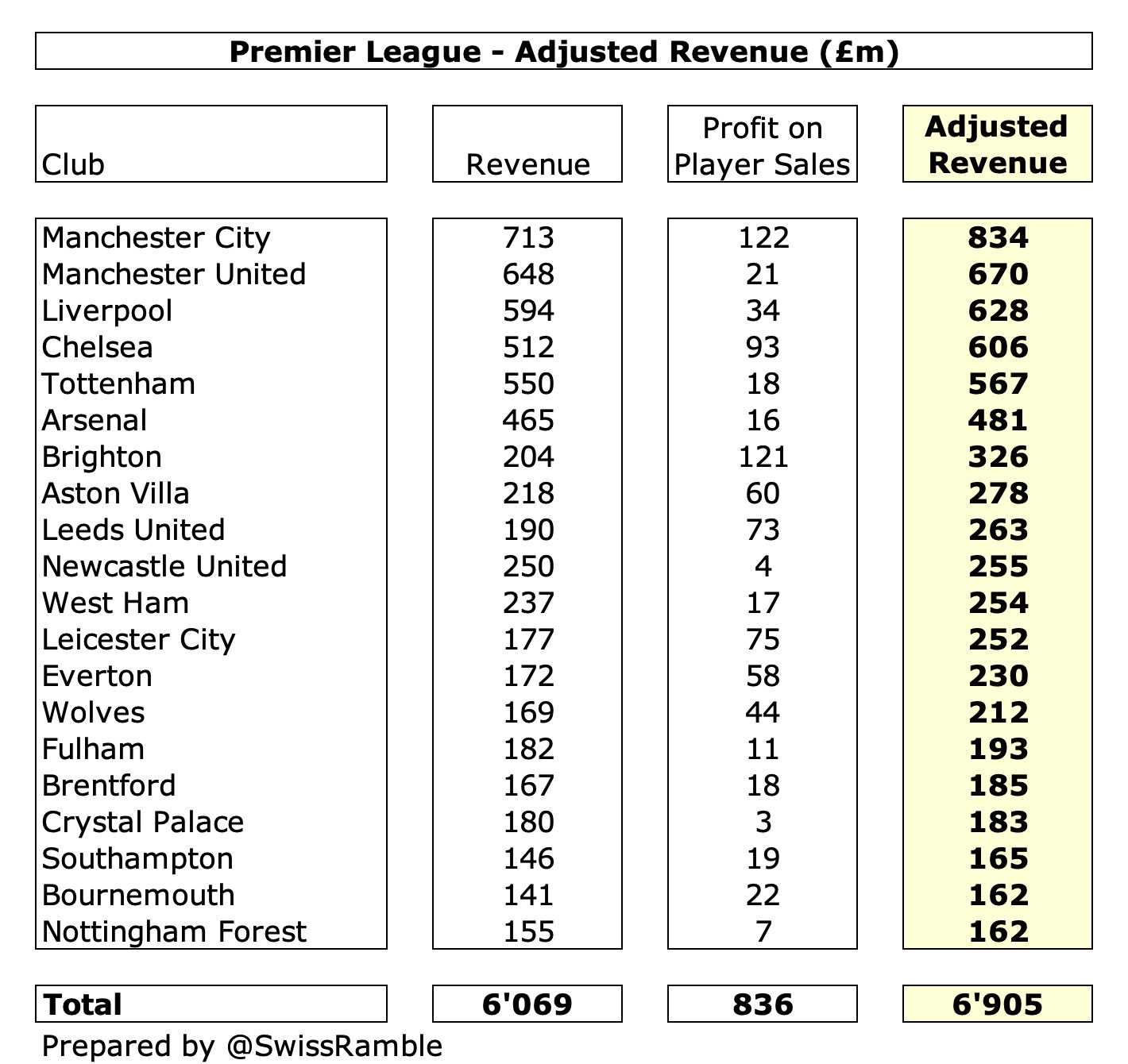 Premier League - Adjusted Revenue (£m)

| Club | Revenue | Profit on Player Sales | Adjusted Revenue |
|---|---|---|---|
| Manchester City | 713 | 122 | 834 |
| Manchester United | 648 | 21 | 670 |
| Liverpool | 594 | 34 | 628 |
| Chelsea | 512 | 93 | 606 |
| Tottenham | 550 | 18 | 567 |
| Arsenal | 465 | 16 | 481 |
| Brighton | 204 | 121 | 326 |
| Aston Villa | 218 | 60 | 278 |
| Leeds United | 190 | 73 | 263 |
| Newcastle United | 250 | 4 | 255 |
| West Ham | 237 | 17 | 254 |
| Leicester City | 177 | 75 | 252 |
| Everton | 172 | 58 | 230 |
| Wolves | 169 | 44 | 212 |
| Fulham | 182 | 11 | 193 |
| Brentford | 167 | 18 | 185 |
| Crystal Palace | 180 | 3 | 183 |
| Southampton | 146 | 19 | 165 |
| Bournemouth | 141 | 22 | 162 |
| Nottingham Forest | 155 | 7 | 162 |
| Total | 6'069 | 836 | 6'905 |

Prepared by @SwissRamble